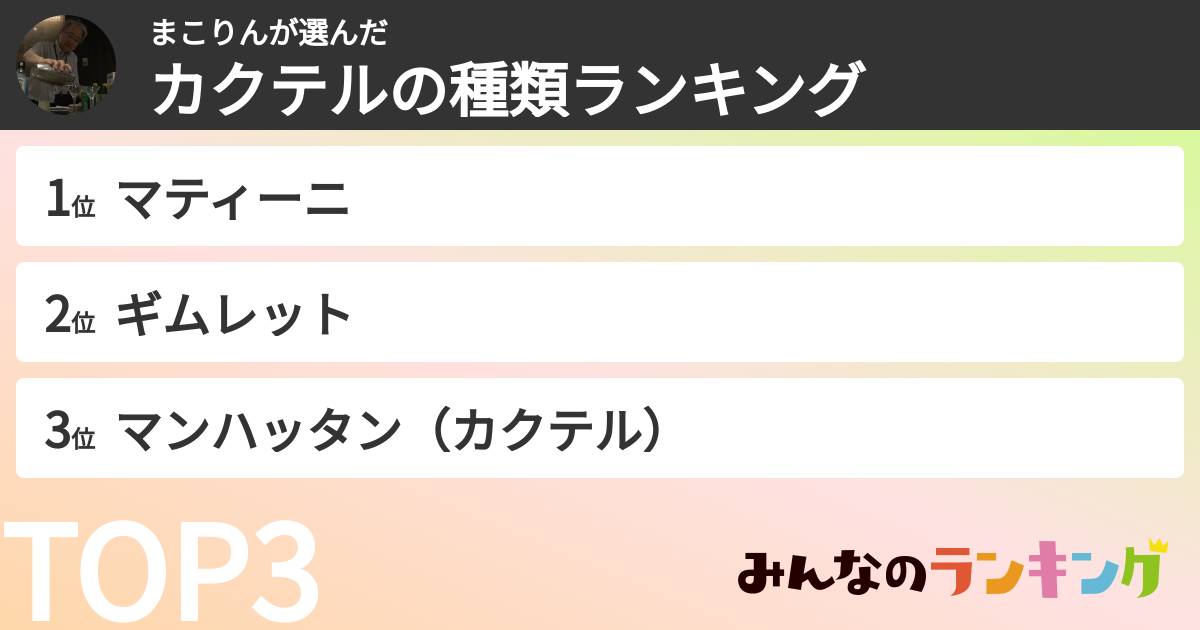 まこりんが選んだ
カクテルの種類ランキング

1位 マティーニ

2位 ギムレット

3位 マンハッタン（カクテル）

TOP3

みんなのランキング